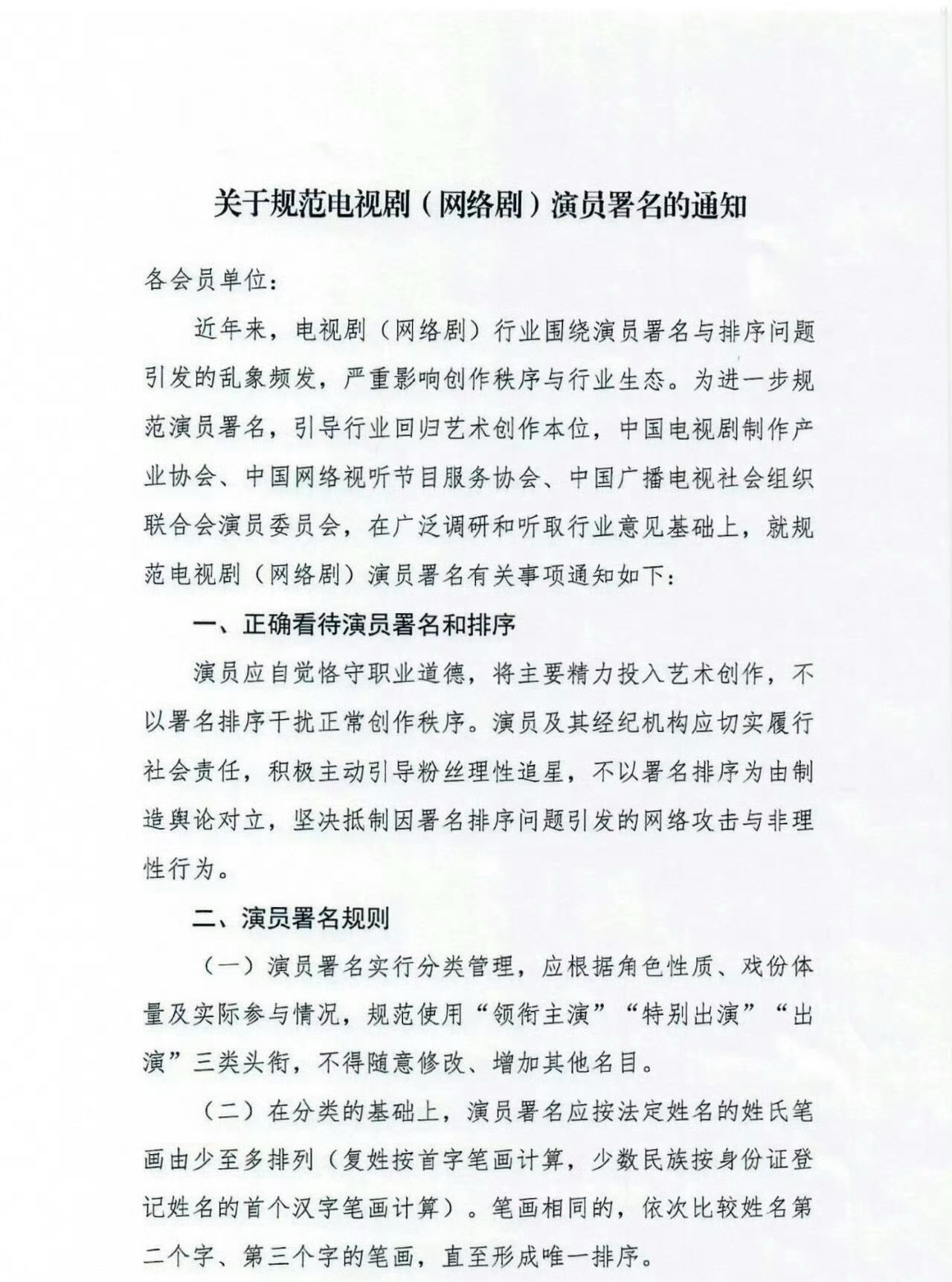 关于规范电视剧（网络剧）演员署名的通知

各会员单位：

近年来，电视剧（网络剧）行业围绕演员署名与排序问题引发的乱象频发，严重影响创作秩序与行业生态。为进一步规范演员署名，引导行业回归艺术创作本位，中国电视剧制作产业协会、中国网络视听节目服务协会、中国广播电视社会组织联合会演员委员会，在广泛调研和听取行业意见基础上，就规范电视剧（网络剧）演员署名有关事项通知如下：

一、正确看待演员署名和排序

演员应自觉恪守职业道德，将主要精力投入艺术创作，不以署名排序干扰正常创作秩序。演员及其经纪机构应切实履行社会责任，积极主动引导粉丝理性追星，不以署名排序为由制造舆论对立，坚决抵制因署名排序问题引发的网络攻击与非理性行为。

二、演员署名规则

（一）演员署名实行分类管理，应根据角色性质、戏份体量及实际参与情况，规范使用“领衔主演”“特别出演”“出演”三类头衔，不得随意修改、增加其他名目。

（二）在分类的基础上，演员署名应按法定姓名的姓氏笔画由少至多排列（复姓按首字笔画计算，少数民族按身份证登记姓名的首个汉字笔画计算）。笔画相同的，依次比较姓名第二个字、第三个字的笔画，直至形成唯一排序。